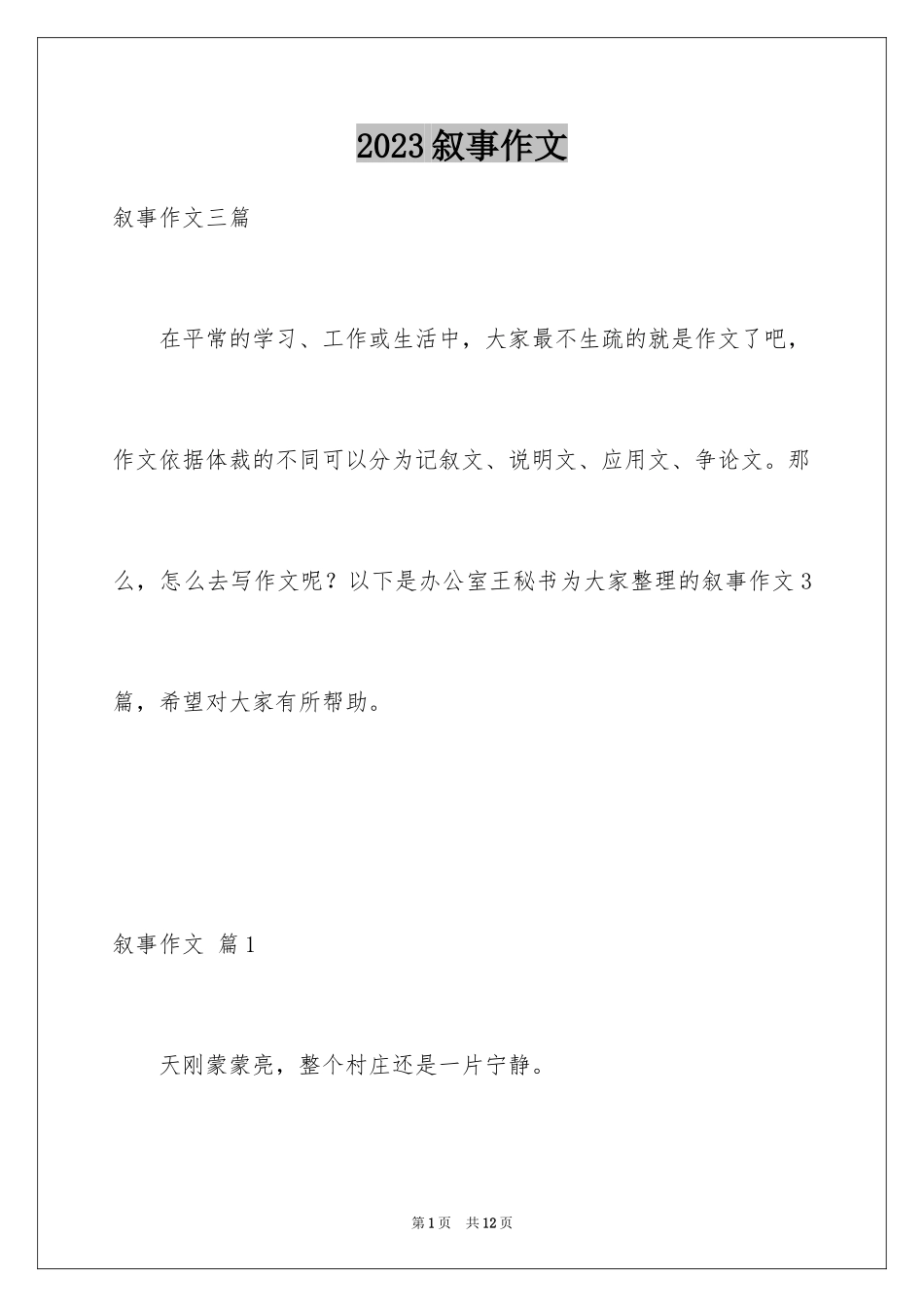 2023叙事作文

叙事作文三篇

在平常的学习、工作或生活中，大家最不生疏的就是作文了吧，作文依据体裁的不同可以分为记叙文、说明文、应用文、争论文。那么，怎么去写作文呢？以下是办公室王秘书为大家整理的叙事作文3篇，希望对大家有所帮助。

叙事作文 篇1

天刚蒙蒙亮，整个村庄还是一片宁静。

第1页 共12页